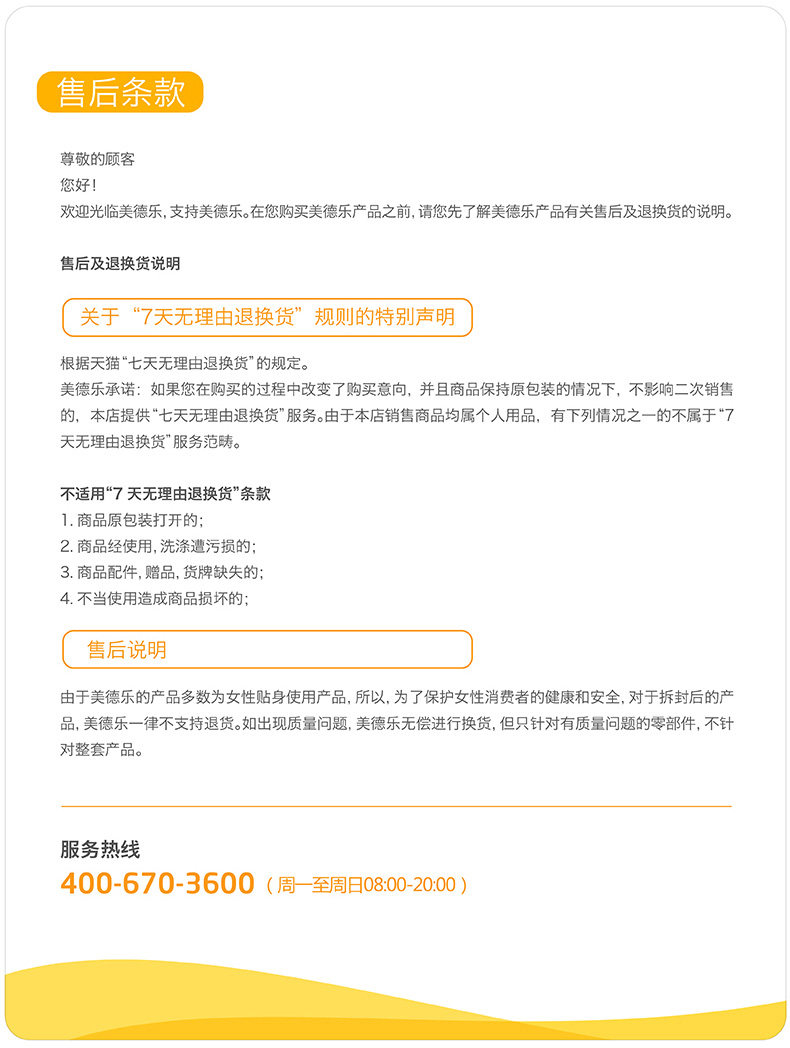 售后条款

尊敬的顾客
您好！
欢迎光临美德乐，支持美德乐。在您购买美德乐产品之前，请您先了解美德乐产品有关售后及退换货的说明。

售后及退换货说明

关于“7天无理由退换货”规则的特别声明

根据天猫“七天无理由退换货”的规定。
美德乐承诺：如果您在购买的过程中改变了购买意向，并且商品保持原包装的情况下，不影响二次销售的，本店提供“七天无理由退换货”服务。由于本店销售商品均属个人用品，有下列情况之一的不属于“7天无理由退换货”服务范畴。

不适用“7天无理由退换货”条款
1.商品原包装打开的；
2.商品经使用，洗涤遭污损的；
3.商品配件，赠品，货牌缺失的；
4.不当使用造成商品损坏的；

售后说明

由于美德乐的产品多数为女性贴身使用产品，所以，为了保护女性消费者的健康和安全，对于拆封后的产品，美德乐一律不支持退货。如出现质量问题，美德乐无偿进行换货，但只针对有质量问题的零部件，不针对整套产品。

服务热线
400-670-3600（周一至周日08:00-20:00）